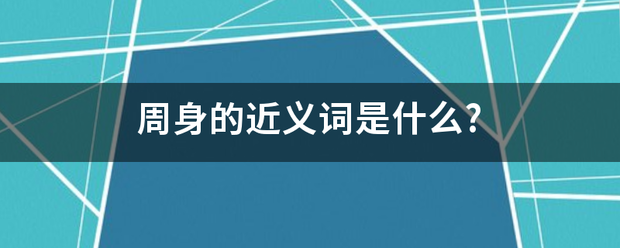 周身的近义词是什么?